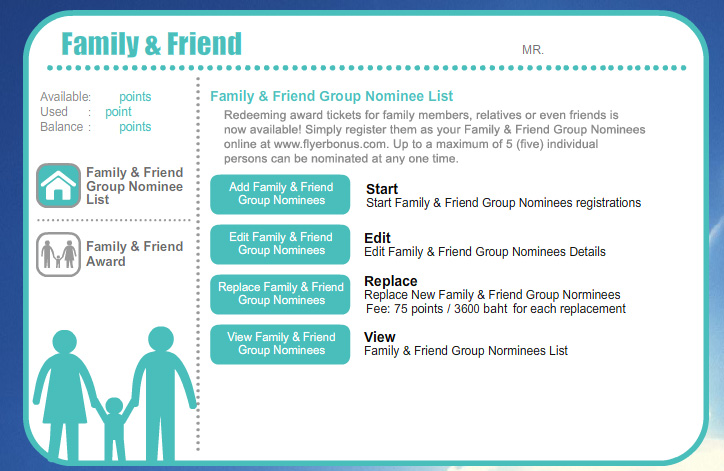 Family & Friend

MR.

Available: points
Used : point
Balance : points

Family & Friend Group Nominee List

Family & Friend Award

Family & Friend Group Nominee List

Redeeming award tickets for family members, relatives or even friends is now available! Simply register them as your Family & Friend Group Nominees online at www.flyerbonus.com. Up to a maximum of 5 (five) individual persons can be nominated at any one time.

Add Family & Friend Group Nominees

Start
Start Family & Friend Group Nominees registrations

Edit Family & Friend Group Nominees

Edit
Edit Family & Friend Group Nominees Details

Replace Family & Friend Group Nominees

Replace
Replace New Family & Friend Group Norminees
Fee: 75 points / 3600 baht for each replacement

View Family & Friend Group Nominees

View
Family & Friend Group Norminees List